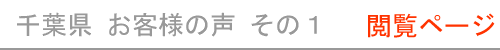 千葉県　お客様の声　その１　閲覧ページ